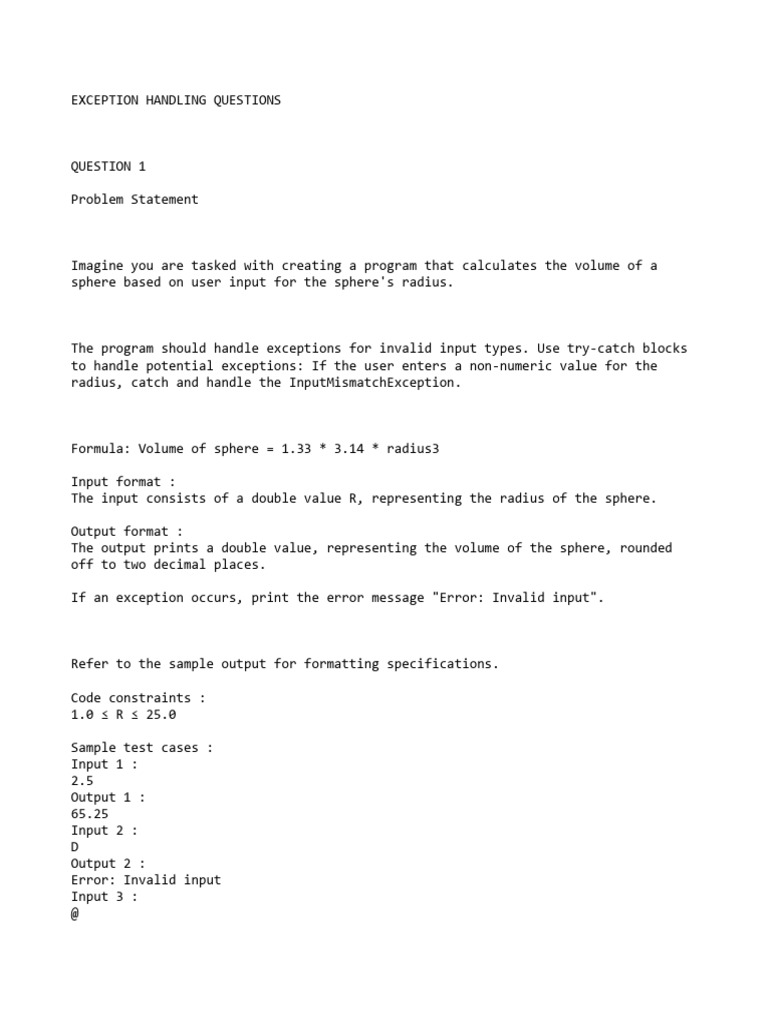 EXCEPTION HANDLING QUESTIONS

QUESTION 1

Problem Statement

Imagine you are tasked with creating a program that calculates the volume of a sphere based on user input for the sphere's radius.

The program should handle exceptions for invalid input types. Use try-catch blocks to handle potential exceptions: If the user enters a non-numeric value for the radius, catch and handle the InputMismatchException.

Formula: Volume of sphere = 1.33 * 3.14 * radius3

Input format :
The input consists of a double value R, representing the radius of the sphere.

Output format :
The output prints a double value, representing the volume of the sphere, rounded off to two decimal places.

If an exception occurs, print the error message "Error: Invalid input".

Refer to the sample output for formatting specifications.

Code constraints :
1.0 ≤ R ≤ 25.0

Sample test cases :
Input 1 :
2.5
Output 1 :
65.25
Input 2 :
D
Output 2 :
Error: Invalid input
Input 3 :
@